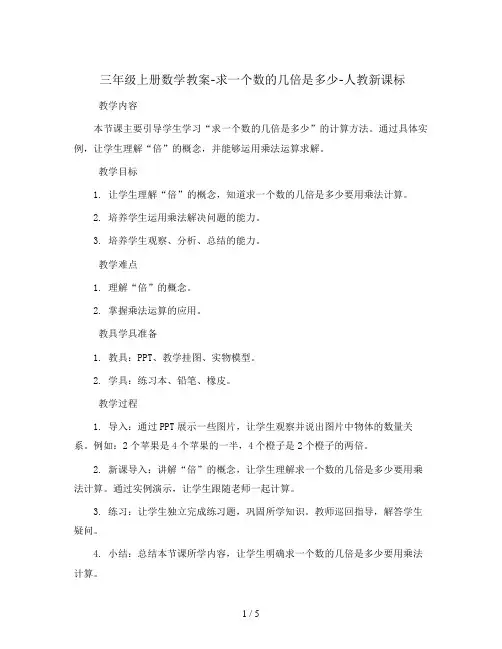 三年级上册数学教案-求一个数的几倍是多少-人教新课标

教学内容

本节课主要引导学生学习“求一个数的几倍是多少”的计算方法。通过具体实例，让学生理解“倍”的概念，并能够运用乘法运算求解。

教学目标

1. 让学生理解“倍”的概念，知道求一个数的几倍是多少要用乘法计算。

2. 培养学生运用乘法解决问题的能力。

3. 培养学生观察、分析、总结的能力。

教学难点

1. 理解“倍”的概念。

2. 掌握乘法运算的应用。

教具学具准备

1. 教具：PPT、教学挂图、实物模型。

2. 学具：练习本、铅笔、橡皮。

教学过程

1. 导入：通过PPT展示一些图片，让学生观察并说出图片中物体的数量关系。例如：2个苹果是4个苹果的一半，4个橙子是2个橙子的两倍。

2. 新课导入：讲解“倍”的概念，让学生理解求一个数的几倍是多少要用乘法计算。通过实例演示，让学生跟随老师一起计算。

3. 练习：让学生独立完成练习题，巩固所学知识。教师巡回指导，解答学生疑问。

4. 小结：总结本节课所学内容，让学生明确求一个数的几倍是多少要用乘法计算。

1 / 5